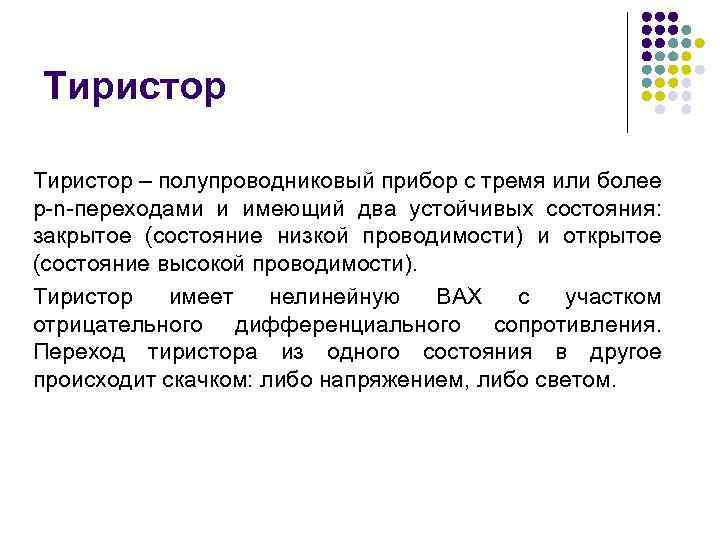 Тиристор

Тиристор – полупроводниковый прибор с тремя или более p-n-переходами и имеющий два устойчивых состояния: закрытое (состояние низкой проводимости) и открытое (состояние высокой проводимости).

Тиристор имеет нелинейную ВАХ с участком отрицательного дифференциального сопротивления. Переход тиристора из одного состояния в другое происходит скачком: либо напряжением, либо светом.